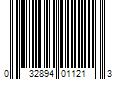 0 32894 01121 3